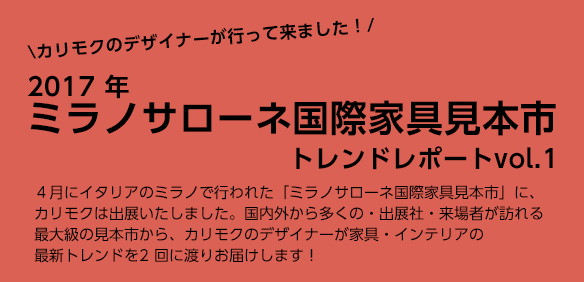 \カリモクのデザイナーが行って来ました！/

2017 年
ミラノサローネ国際家具見本市
トレンドレポートvol.1

４月にイタリアのミラノで行われた「ミラノサローネ国際家具見本市」に、カリモクは出展いたしました。国内外から多くの・出展社・来場者が訪れる最大級の見本市から、カリモクのデザイナーが家具・インテリアの最新トレンドを2 回に渡りお届けします！